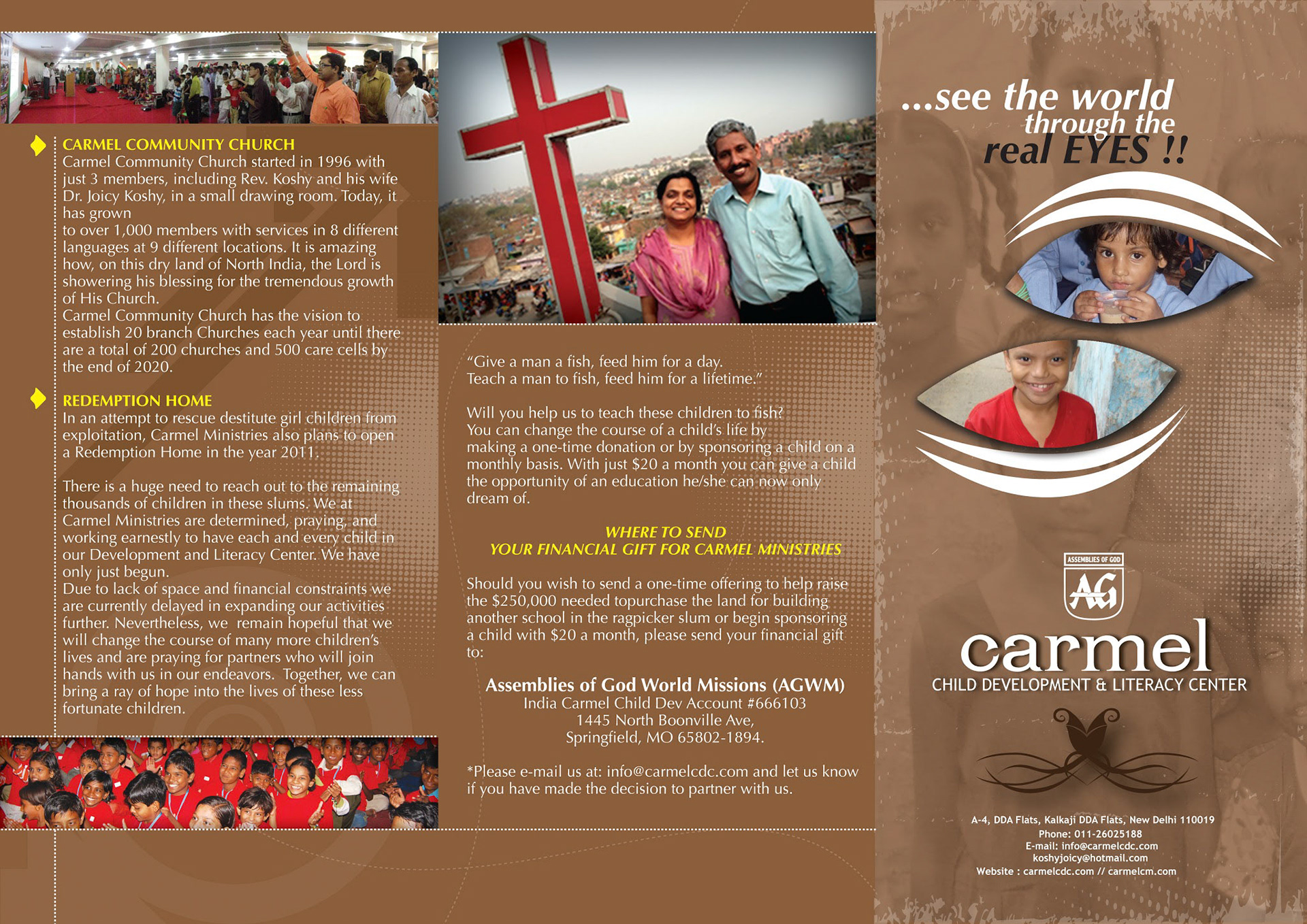 CARMEL COMMUNITY CHURCH

Carmel Community Church started in 1996 with just 3 members, including Rev. Koshy and his wife Dr. Joicy Koshy, in a small drawing room. Today, it has grown

to over 1,000 members with services in 8 different languages at 9 different locations. It is amazing how, on this dry land of North India, the Lord is showering his blessing for the tremendous growth of His Church.

Carmel Community Church has the vision to establish 20 branch Churches each year until there are a total of 200 churches and 500 care cells by the end of 2020.

REDEMPTION HOME

In an attempt to rescue destitute girl children from exploitation, Carmel Ministries also plans to open a Redemption Home in the year 2011.

There is a huge need to reach out to the remaining thousands of children in these slums. We at Carmel Ministries are determined, praying, and working earnestly to have each and every child in our Development and Literacy Center. We have only just begun.

Due to lack of space and financial constraints we are currently delayed in expanding our activities further. Nevertheless, we remain hopeful that we will change the course of many more children's lives and are praying for partners who will join hands with us in our endeavors. Together, we can bring a ray of hope into the lives of these less fortunate children.

"Give a man a fish, feed him for a day.
Teach a man to fish, feed him for a lifetime."

Will you help us to teach these children to fish?
You can change the course of a child's life by making a one-time donation or by sponsoring a child on a monthly basis. With just $20 a month you can give a child the opportunity of an education he/she can now only dream of.

WHERE TO SEND
YOUR FINANCIAL GIFT FOR CARMEL MINISTRIES

Should you wish to send a one-time offering to help raise the $250,000 needed topurchase the land for building another school in the ragpicker slum or begin sponsoring a child with $20 a month, please send your financial gift to:

Assemblies of God World Missions (AGWM)
India Carmel Child Dev Account #666103
1445 North Boonville Ave,
Springfield, MO 65802-1894.

*Please e-mail us at: info@carmelcdc.com and let us know if you have made the decision to partner with us.

...see the world
through the
real EYES !!

ASSEMBLIES OF GOD
AG

carmel
CHILD DEVELOPMENT & LITERACY CENTER

A-4, DDA Flats, Kalkaji DDA Flats, New Delhi 110019
Phone: 011-26025188
E-mail: info@carmelcdc.com
koshyjoicy@hotmail.com
Website : carmelcdc.com // carmelcm.com